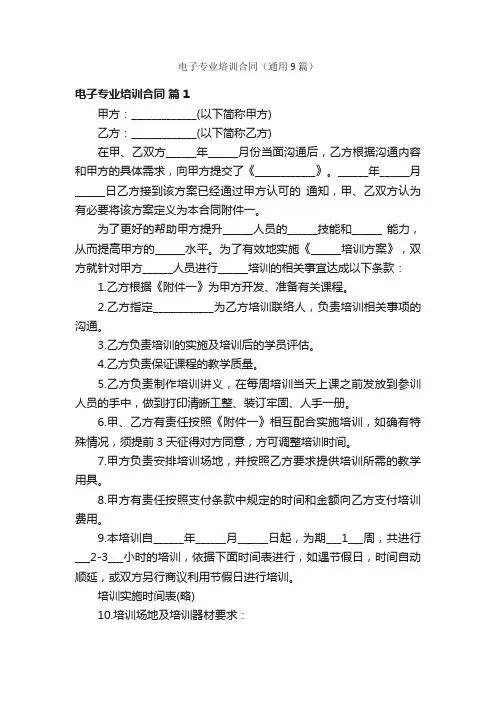 电子专业培训合同（通用9篇）

电子专业培训合同 篇1

甲方：____________(以下简称甲方)

乙方：____________(以下简称乙方)

在甲、乙双方______年______月份当面沟通后，乙方根据沟通内容和甲方的具体需求，向甲方提交了《____________》。______年______月______日乙方接到该方案已经通过甲方认可的 通知，甲、乙双方认为有必要将该方案定义为本合同附件一。

为了更好的帮助甲方提升______人员的______技能和______ 能力，从而提高甲方的______水平。为了有效地实施《______培训方案》，双方就针对甲方______人员进行______培训的相关事宜达成以下条款：

1.乙方根据《附件一》为甲方开发、准备有关课程。

2.乙方指定____________为乙方培训联络人，负责培训相关事项的沟通。

3.乙方负责培训的实施及培训后的学员评估。

4.乙方负责保证课程的教学质量。

5.乙方负责制作培训讲义，在每周培训当天上课之前发放到参训人员的手中，做到打印清晰工整、装订牢固、人手一册。

6.甲、乙方有责任按照《附件一》相互配合实施培训，如确有特殊情况，须提前3天征得对方同意，方可调整培训时间。

7.甲方负责安排培训场地，并按照乙方要求提供培训所需的教学用具。

8.甲方有责任按照支付条款中规定的时间和金额向乙方支付培训费用。

9.本培训自______年______月______日起，为期___1___周，共进行___2-3___小时的培训，依据下面时间表进行，如遇节假日，时间自动顺延，或双方另行商议利用节假日进行培训。

培训实施时间表(略)

10.培训场地及培训器材要求：